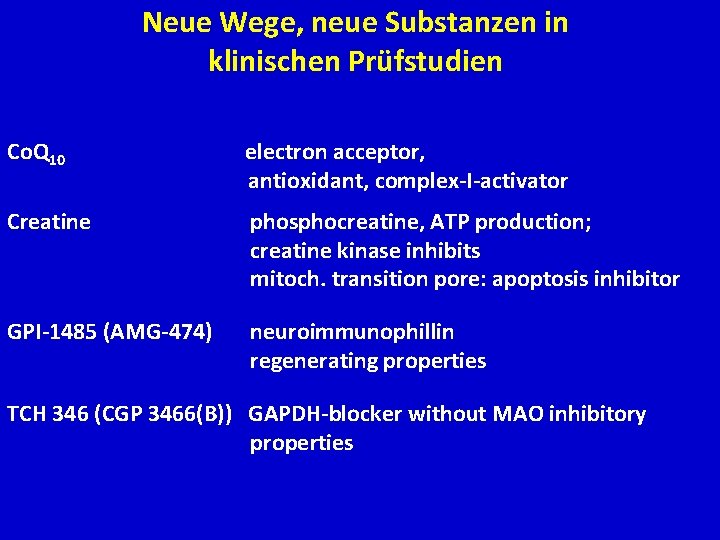 Neue Wege, neue Substanzen in klinischen Prüfstudien

$CoQ_{10}$ electron acceptor, antioxidant, complex-I-activator

Creatine phosphocreatine, ATP production; creatine kinase inhibits mitoch. transition pore: apoptosis inhibitor

GPI-1485 (AMG-474) neuroimmunophillin regenerating properties

TCH 346 (CGP 3466(B)) GAPDH-blocker without MAO inhibitory properties